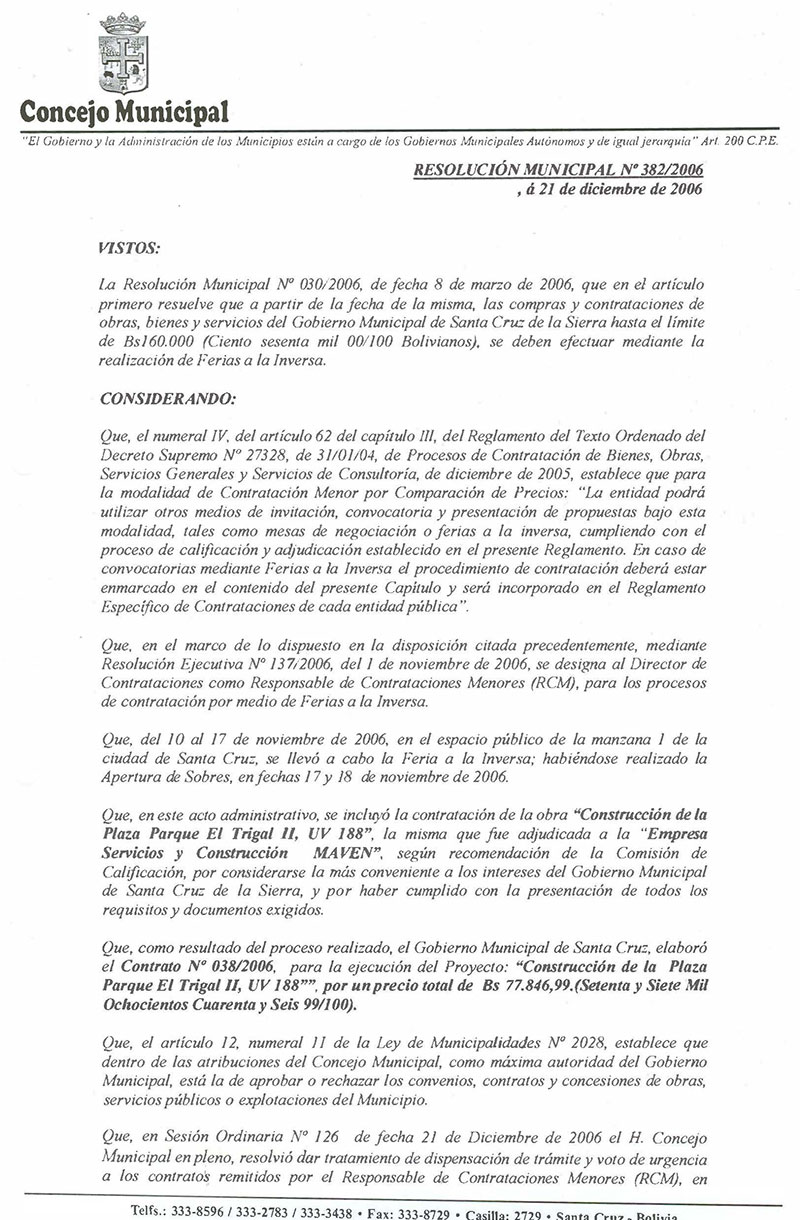 Concejo Municipal

"El Gobierno y la Administración de los Municipios están a cargo de los Gobiernos Municipales Autónomos y de igual jerarquía" Art. 200 C.P.E.

RESOLUCIÓN MUNICIPAL Nº 382/2006
, á 21 de diciembre de 2006

VISTOS:

La Resolución Municipal Nº 030/2006, de fecha 8 de marzo de 2006, que en el artículo primero resuelve que a partir de la fecha de la misma, las compras y contrataciones de obras, bienes y servicios del Gobierno Municipal de Santa Cruz de la Sierra hasta el límite de Bs160.000 (Ciento sesenta mil 00/100 Bolivianos), se deben efectuar mediante la realización de Ferias a la Inversa.

CONSIDERANDO:

Que, el numeral IV, del artículo 62 del capítulo III, del Reglamento del Texto Ordenado del Decreto Supremo Nº 27328, de 31/01/04, de Procesos de Contratación de Bienes, Obras, Servicios Generales y Servicios de Consultoría, de diciembre de 2005, establece que para la modalidad de Contratación Menor por Comparación de Precios: "La entidad podrá utilizar otros medios de invitación, convocatoria y presentación de propuestas bajo esta modalidad, tales como mesas de negociación o ferias a la inversa, cumpliendo con el proceso de calificación y adjudicación establecido en el presente Reglamento. En caso de convocatorias mediante Ferias a la Inversa el procedimiento de contratación deberá estar enmarcado en el contenido del presente Capítulo y será incorporado en el Reglamento Específico de Contrataciones de cada entidad pública".

Que, en el marco de lo dispuesto en la disposición citada precedentemente, mediante Resolución Ejecutiva Nº 137/2006, del 1 de noviembre de 2006, se designa al Director de Contrataciones como Responsable de Contrataciones Menores (RCM), para los procesos de contratación por medio de Ferias a la Inversa.

Que, del 10 al 17 de noviembre de 2006, en el espacio público de la manzana 1 de la ciudad de Santa Cruz, se llevó a cabo la Feria a la Inversa; habiéndose realizado la Apertura de Sobres, en fechas 17 y 18 de noviembre de 2006.

Que, en este acto administrativo, se incluyó la contratación de la obra "Construcción de la Plaza Parque El Trigal II, UV 188", la misma que fue adjudicada a la "Empresa Servicios y Construcción MAVEN", según recomendación de la Comisión de Calificación, por considerarse la más conveniente a los intereses del Gobierno Municipal de Santa Cruz de la Sierra, y por haber cumplido con la presentación de todos los requisitos y documentos exigidos.

Que, como resultado del proceso realizado, el Gobierno Municipal de Santa Cruz, elaboró el Contrato Nº 038/2006, para la ejecución del Proyecto: "Construcción de la Plaza Parque El Trigal II, UV 188"", por un precio total de Bs 77.846,99.(Setenta y Siete Mil Ochocientos Cuarenta y Seis 99/100).

Que, el artículo 12, numeral 11 de la Ley de Municipalidades Nº 2028, establece que dentro de las atribuciones del Concejo Municipal, como máxima autoridad del Gobierno Municipal, está la de aprobar o rechazar los convenios, contratos y concesiones de obras, servicios públicos o explotaciones del Municipio.

Que, en Sesión Ordinaria Nº 126 de fecha 21 de Diciembre de 2006 el H. Concejo Municipal en pleno, resolvió dar tratamiento de dispensación de trámite y voto de urgencia a los contratos remitidos por el Responsable de Contrataciones Menores (RCM), en

Telfs.: 333-8596 / 333-2783 / 333-3438 • Fax: 333-8729 • Casilla: 2729 • Santa Cruz - Bolivia